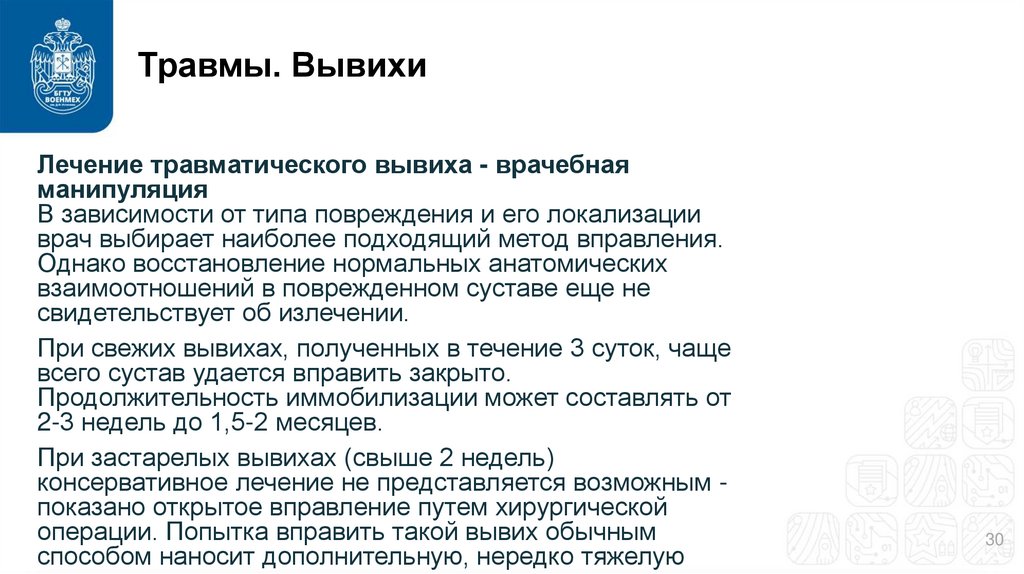 БГТУ ВОЕНМЕХ

Травмы. Вывихи

Лечение травматического вывиха - врачебная манипуляция
В зависимости от типа повреждения и его локализации врач выбирает наиболее подходящий метод вправления. Однако восстановление нормальных анатомических взаимоотношений в поврежденном суставе еще не свидетельствует об излечении.

При свежих вывихах, полученных в течение 3 суток, чаще всего сустав удается вправить закрыто. Продолжительность иммобилизации может составлять от 2-3 недель до 1,5-2 месяцев.

При застарелых вывихах (свыше 2 недель) консервативное лечение не представляется возможным - показано открытое вправление путем хирургической операции. Попытка вправить такой вывих обычным способом наносит дополнительную, нередко тяжелую

30